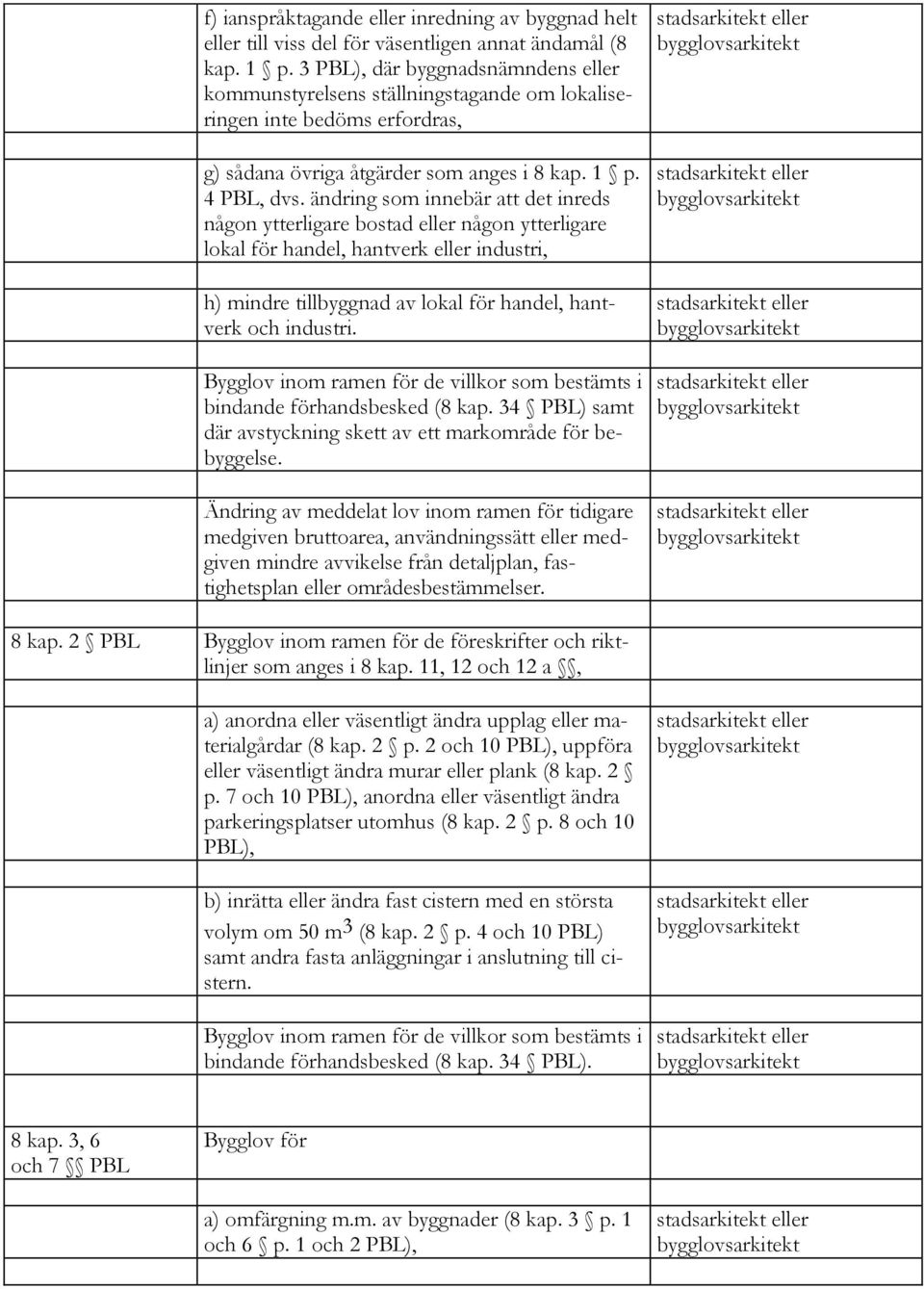 | | | |
|---|---|---|
| | f) ianspråktagande eller inredning av byggnad helt eller till viss del för väsentligen annat ändamål (8 kap. 1 § p. 3 PBL), där byggnadsnämndens eller kommunstyrelsens ställningstagande om lokaliseringen inte bedöms erfordras, | stadsarkitekt eller bygglovsarkitekt |
| | g) sådana övriga åtgärder som anges i 8 kap. 1 § p. 4 PBL, dvs. ändring som innebär att det inreds någon ytterligare bostad eller någon ytterligare lokal för handel, hantverk eller industri, | stadsarkitekt eller bygglovsarkitekt |
| | h) mindre tillbyggnad av lokal för handel, hantverk och industri. | stadsarkitekt eller bygglovsarkitekt |
| | Bygglov inom ramen för de villkor som bestämts i bindande förhandsbesked (8 kap. 34 § PBL) samt där avstyckning skett av ett markområde för bebyggelse. | stadsarkitekt eller bygglovsarkitekt |
| | Ändring av meddelat lov inom ramen för tidigare medgiven bruttoarea, användningssätt eller medgiven mindre avvikelse från detaljplan, fastighetsplan eller områdesbestämmelser. | stadsarkitekt eller bygglovsarkitekt |
| 8 kap. 2 § PBL | Bygglov inom ramen för de föreskrifter och riktlinjer som anges i 8 kap. 11, 12 och 12 a §§, | |
| | a) anordna eller väsentligt ändra upplag eller materialgårdar (8 kap. 2 § p. 2 och 10 PBL), uppföra eller väsentligt ändra murar eller plank (8 kap. 2 § p. 7 och 10 PBL), anordna eller väsentligt ändra parkeringsplatser utomhus (8 kap. 2 § p. 8 och 10 PBL), | stadsarkitekt eller bygglovsarkitekt |
| | b) inrätta eller ändra fast cistern med en största volym om 50 $m^3$ (8 kap. 2 § p. 4 och 10 PBL) samt andra fasta anläggningar i anslutning till cistern. | stadsarkitekt eller bygglovsarkitekt |
| | Bygglov inom ramen för de villkor som bestämts i bindande förhandsbesked (8 kap. 34 § PBL). | stadsarkitekt eller bygglovsarkitekt |
| 8 kap. 3, 6 och 7 §§ PBL | Bygglov för | |
| | a) omfärgning m.m. av byggnader (8 kap. 3 § p. 1 och 6 § p. 1 och 2 PBL), | stadsarkitekt eller bygglovsarkitekt |